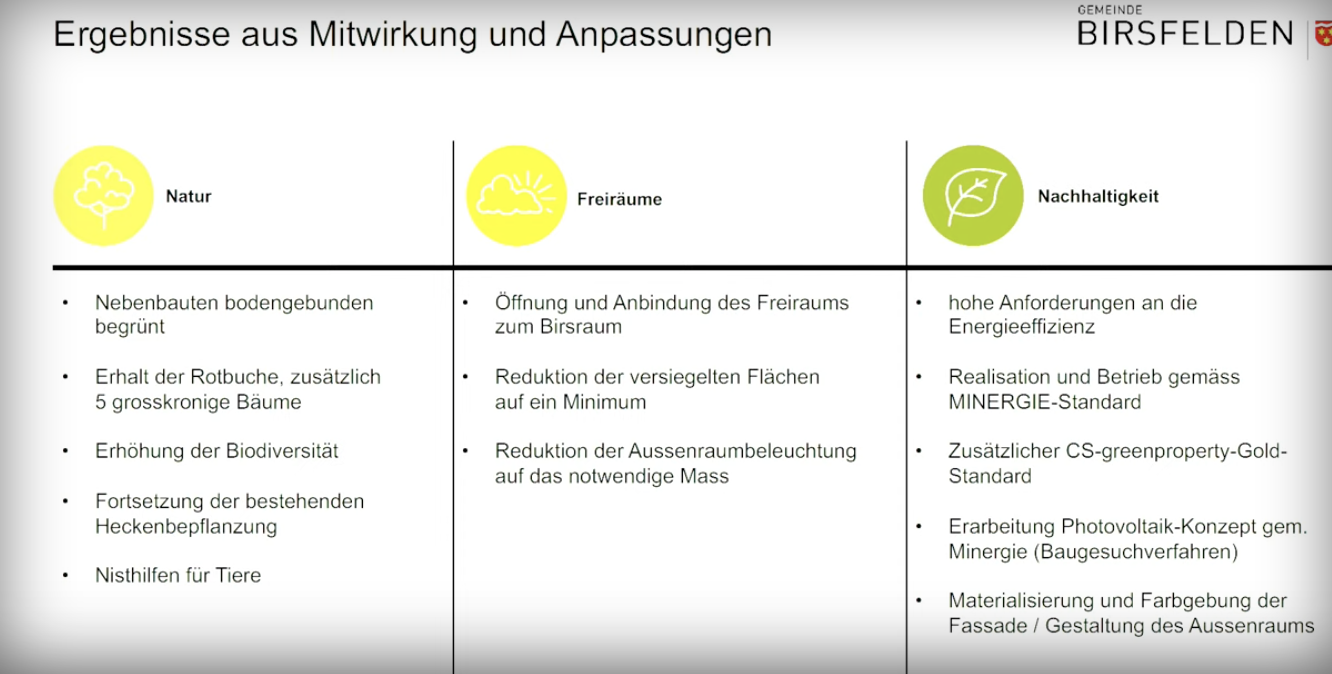 Ergebnisse aus Mitwirkung und Anpassungen

GEMEINDE
BIRSFELDEN

Natur

• Nebenbauten bodengebunden begrünt

• Erhalt der Rotbuche, zusätzlich 5 grosskronige Bäume

• Erhöhung der Biodiversität

• Fortsetzung der bestehenden Heckenbepflanzung

• Nisthilfen für Tiere

Freiräume

• Öffnung und Anbindung des Freiraums zum Birsraum

• Reduktion der versiegelten Flächen auf ein Minimum

• Reduktion der Aussenraumbeleuchtung auf das notwendige Mass

Nachhaltigkeit

• hohe Anforderungen an die Energieeffizienz

• Realisation und Betrieb gemäss MINERGIE-Standard

• Zusätzlicher CS-greenproperty-Gold-Standard

• Erarbeitung Photovoltaik-Konzept gem. Minergie (Baugesuchverfahren)

• Materialisierung und Farbgebung der Fassade / Gestaltung des Aussenraums